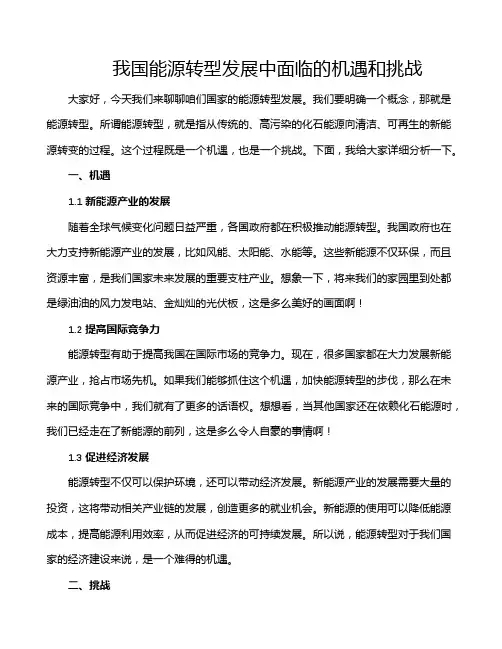 我国能源转型发展中面临的机遇和挑战

大家好，今天我们来聊聊咱们国家的能源转型发展。我们要明确一个概念，那就是能源转型。所谓能源转型，就是指从传统的、高污染的化石能源向清洁、可再生的新能源转变的过程。这个过程既是一个机遇，也是一个挑战。下面，我给大家详细分析一下。

一、机遇

1.1 新能源产业的发展

随着全球气候变化问题日益严重，各国政府都在积极推动能源转型。我国政府也在大力支持新能源产业的发展，比如风能、太阳能、水能等。这些新能源不仅环保，而且资源丰富，是我们国家未来发展的重要支柱产业。想象一下，将来我们的家园里到处都是绿油油的风力发电站、金灿灿的光伏板，这是多么美好的画面啊！

1.2 提高国际竞争力

能源转型有助于提高我国在国际市场的竞争力。现在，很多国家都在大力发展新能源产业，抢占市场先机。如果我们能够抓住这个机遇，加快能源转型的步伐，那么在未来的国际竞争中，我们就有了更多的话语权。想想看，当其他国家还在依赖化石能源时，我们已经走在了新能源的前列，这是多么令人自豪的事情啊！

1.3 促进经济发展

能源转型不仅可以保护环境，还可以带动经济发展。新能源产业的发展需要大量的投资，这将带动相关产业链的发展，创造更多的就业机会。新能源的使用可以降低能源成本，提高能源利用效率，从而促进经济的可持续发展。所以说，能源转型对于我们国家的经济建设来说，是一个难得的机遇。

二、挑战